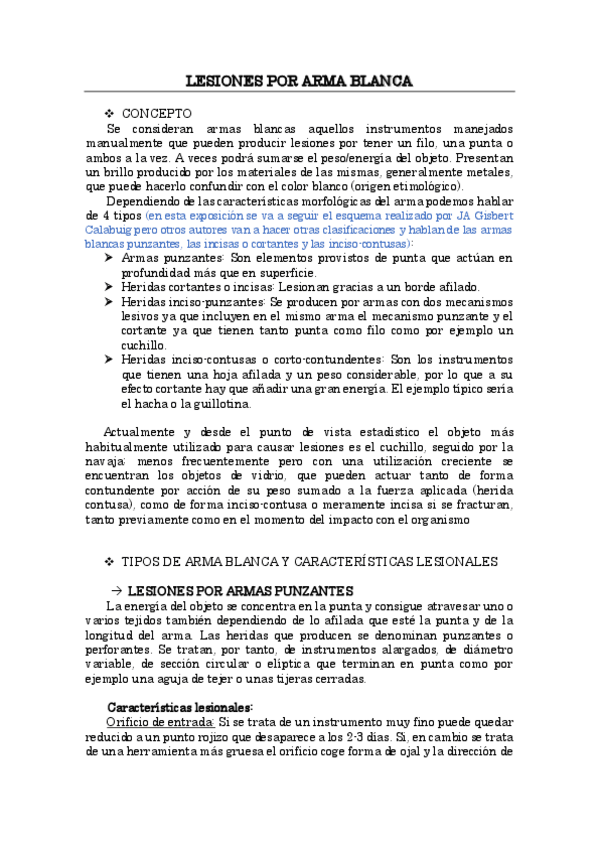 LESIONES POR ARMA BLANCA

❖ CONCEPTO

Se consideran armas blancas aquellos instrumentos manejados manualmente que pueden producir lesiones por tener un filo, una punta o ambos a la vez. A veces podrá sumarse el peso/energía del objeto. Presentan un brillo producido por los materiales de las mismas, generalmente metales, que puede hacerlo confundir con el color blanco (origen etimológico).

Dependiendo de las características morfológicas del arma podemos hablar de 4 tipos (en esta exposición se va a seguir el esquema realizado por JA Gisbert Calabuig pero otros autores van a hacer otras clasificaciones y hablan de las armas blancas punzantes, las incisas o cortantes y las inciso-contusas):

➤ Armas punzantes: Son elementos provistos de punta que actúan en profundidad más que en superficie.
➤ Heridas cortantes o incisas: Lesionan gracias a un borde afilado.
➤ Heridas inciso-punzantes: Se producen por armas con dos mecanismos lesivos ya que incluyen en el mismo arma el mecanismo punzante y el cortante ya que tienen tanto punta como filo como por ejemplo un cuchillo.
➤ Heridas inciso-contusas o corto-contundentes: Son los instrumentos que tienen una hoja afilada y un peso considerable, por lo que a su efecto cortante hay que añadir una gran energía. El ejemplo típico sería el hacha o la guillotina.

Actualmente y desde el punto de vista estadístico el objeto más habitualmente utilizado para causar lesiones es el cuchillo, seguido por la navaja; menos frecuentemente pero con una utilización creciente se encuentran los objetos de vidrio, que pueden actuar tanto de forma contundente por acción de su peso sumado a la fuerza aplicada (herida contusa), como de forma inciso-contusa o meramente incisa si se fracturan, tanto previamente como en el momento del impacto con el organismo

❖ TIPOS DE ARMA BLANCA Y CARACTERÍSTICAS LESIONALES

→ LESIONES POR ARMAS PUNZANTES

La energía del objeto se concentra en la punta y consigue atravesar uno o varios tejidos también dependiendo de lo afilada que esté la punta y de la longitud del arma. Las heridas que producen se denominan punzantes o perforantes. Se tratan, por tanto, de instrumentos alargados, de diámetro variable, de sección circular o elíptica que terminan en punta como por ejemplo una aguja de tejer o unas tijeras cerradas.

Características lesionales:

Orificio de entrada: Si se trata de un instrumento muy fino puede quedar reducido a un punto rojizo que desaparece a los 2-3 días. Si, en cambio se trata de una herramienta más gruesa el orificio coge forma de ojal y la dirección de